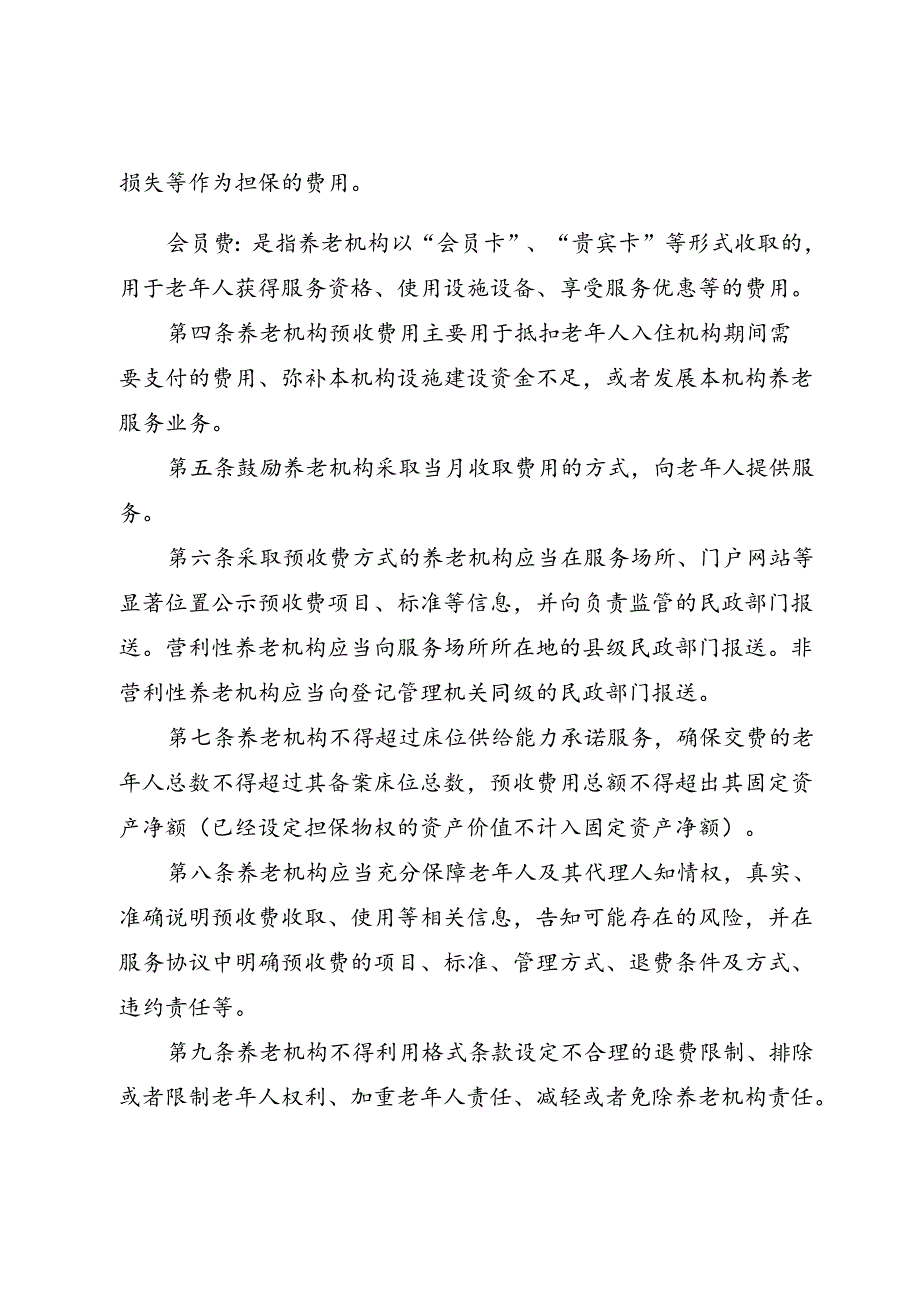 损失等作为担保的费用。

会员费：是指养老机构以“会员卡”、“贵宾卡”等形式收取的，用于老年人获得服务资格、使用设施设备、享受服务优惠等的费用。

第四条养老机构预收费用主要用于抵扣老年人入住机构期间需要支付的费用、弥补本机构设施建设资金不足，或者发展本机构养老服务业务。

第五条鼓励养老机构采取当月收取费用的方式，向老年人提供服务。

第六条采取预收费方式的养老机构应当在服务场所、门户网站等显著位置公示预收费项目、标准等信息，并向负责监管的民政部门报送。营利性养老机构应当向服务场所所在地的县级民政部门报送。非营利性养老机构应当向登记管理机关同级的民政部门报送。

第七条养老机构不得超过床位供给能力承诺服务，确保交费的老年人总数不得超过其备案床位总数，预收费用总额不得超出其固定资产净额（已经设定担保物权的资产价值不计入固定资产净额）。

第八条养老机构应当充分保障老年人及其代理人知情权，真实、准确说明预收费收取、使用等相关信息，告知可能存在的风险，并在服务协议中明确预收费的项目、标准、管理方式、退费条件及方式、违约责任等。

第九条养老机构不得利用格式条款设定不合理的退费限制、排除或者限制老年人权利、加重老年人责任、减轻或者免除养老机构责任。